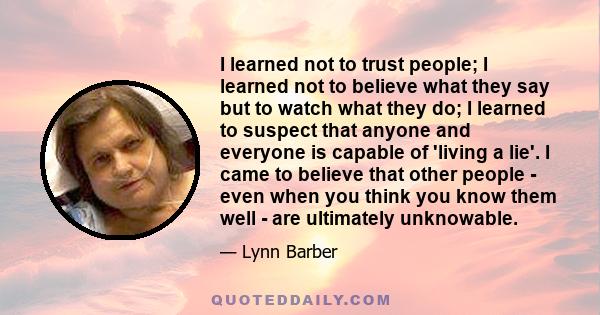 I learned not to trust people; I learned not to believe what they say but to watch what they do; I learned to suspect that anyone and everyone is capable of 'living a lie'. I came to believe that other people - even when you think you know them well - are ultimately unknowable.

— Lynn Barber

QUOTEDDAILY.COM